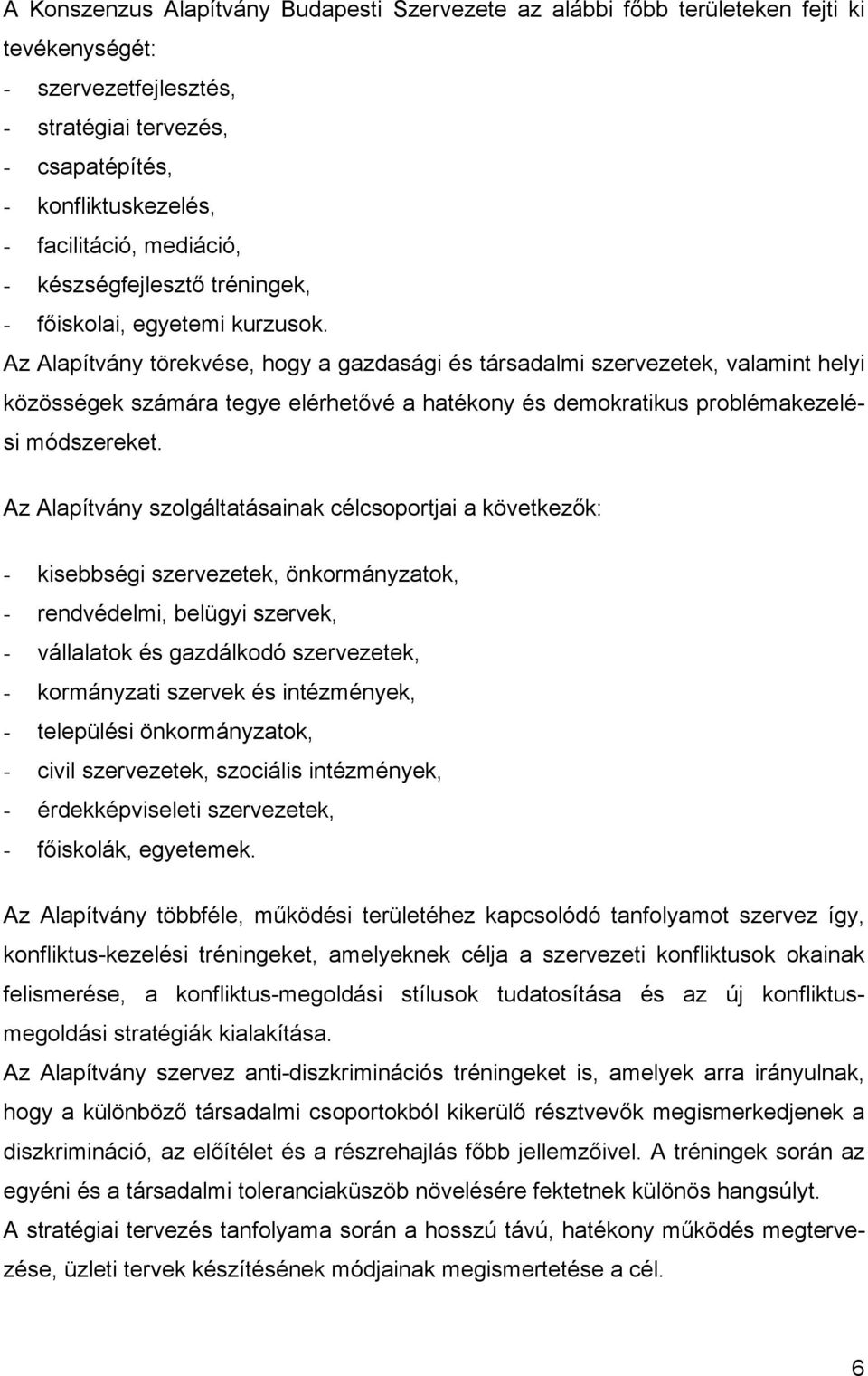 A Konszenzus Alapítvány Budapesti Szervezete az alábbi főbb területeken fejti ki tevékenységét:
- szervezetfejlesztés,
- stratégiai tervezés,
- csapatépítés,
- konfliktuskezelés,
- facilitáció, mediáció,
- készségfejlesztő tréningek,
- főiskolai, egyetemi kurzusok.
Az Alapítvány törekvése, hogy a gazdasági és társadalmi szervezetek, valamint helyi közösségek számára tegye elérhetővé a hatékony és demokratikus problémakezelési módszereket.

Az Alapítvány szolgáltatásainak célcsoportjai a következők:

- kisebbségi szervezetek, önkormányzatok,
- rendvédelmi, belügyi szervek,
- vállalatok és gazdálkodó szervezetek,
- kormányzati szervek és intézmények,
- települési önkormányzatok,
- civil szervezetek, szociális intézmények,
- érdekképviseleti szervezetek,
- főiskolák, egyetemek.

Az Alapítvány többféle, működési területéhez kapcsolódó tanfolyamot szervez így, konfliktus-kezelési tréningeket, amelyeknek célja a szervezeti konfliktusok okainak felismerése, a konfliktus-megoldási stílusok tudatosítása és az új konfliktusmegoldási stratégiák kialakítása.
Az Alapítvány szervez anti-diszkriminációs tréningeket is, amelyek arra irányulnak, hogy a különböző társadalmi csoportokból kikerülő résztvevők megismerkedjenek a diszkrimináció, az előítélet és a részrehajlás főbb jellemzőivel. A tréningek során az egyéni és a társadalmi toleranciaküszöb növelésére fektetnek különös hangsúlyt.
A stratégiai tervezés tanfolyama során a hosszú távú, hatékony működés megtervezése, üzleti tervek készítésének módjainak megismertetése a cél.

6